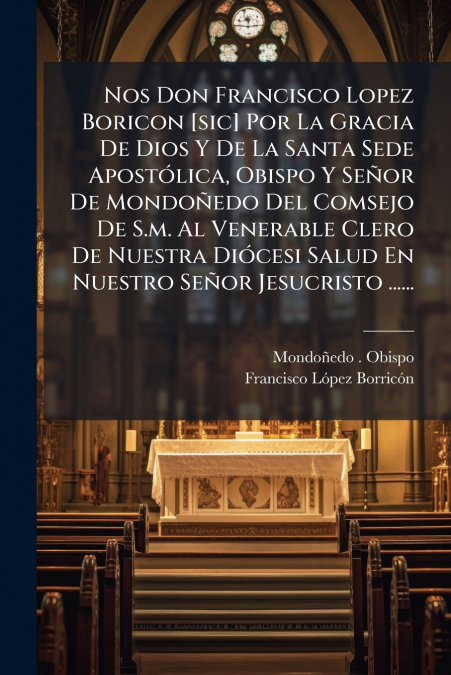 Nos Don Francisco Lopez Boricon [sic] Por La Gracia De Dios Y De La Santa Sede Apostólica, Obispo Y Señor De Mondoñedo Del Comsejo De S.m. Al Venerable Clero De Nuestra Diócesi Salud En Nuestro Señor Jesucristo ......

Mondoñedo . Obispo
Francisco López Borricón